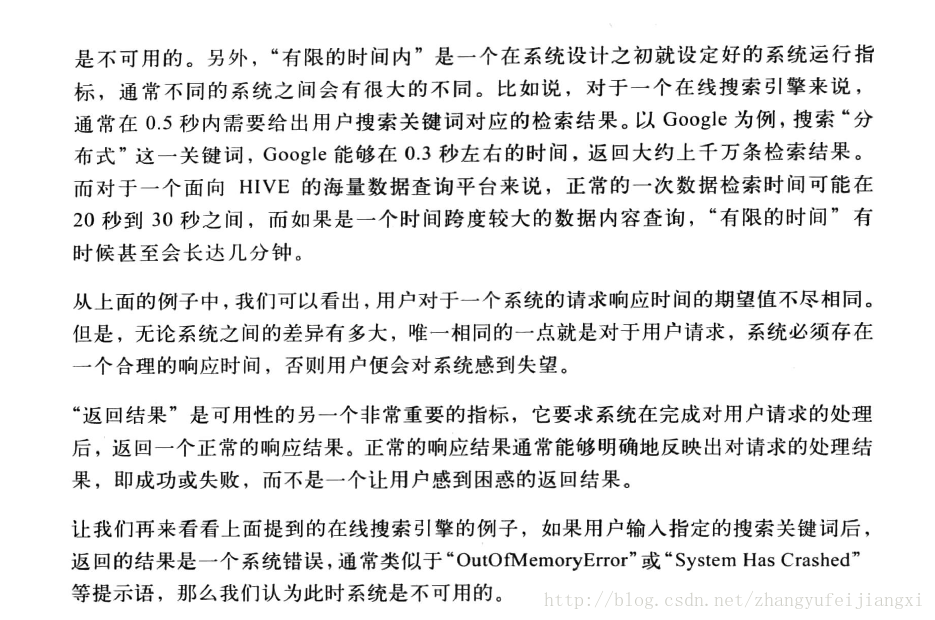 是不可用的。另外，“有限的时间内”是一个在系统设计之初就设定好的系统运行指标，通常不同的系统之间会有很大的不同。比如说，对于一个在线搜索引擎来说，通常在 0.5 秒内需要给出用户搜索关键词对应的检索结果。以 Google 为例，搜索“分布式”这一关键词，Google 能够在 0.3 秒左右的时间，返回大约上千万条检索结果。而对于一个面向 HIVE 的海量数据查询平台来说，正常的一次数据检索时间可能在 20 秒到 30 秒之间，而如果是一个时间跨度较大的数据内容查询，“有限的时间”有时候甚至会长达几分钟。

从上面的例子中，我们可以看出，用户对于一个系统的请求响应时间的期望值不尽相同。但是，无论系统之间的差异有多大，唯一相同的一点就是对于用户请求，系统必须存在一个合理的响应时间，否则用户便会对系统感到失望。

“返回结果”是可用性的另一个非常重要的指标，它要求系统在完成对用户请求的处理后，返回一个正常的响应结果。正常的响应结果通常能够明确地反映出对请求的处理结果，即成功或失败，而不是一个让用户感到困惑的返回结果。

让我们再来看看上面提到的在线搜索引擎的例子，如果用户输入指定的搜索关键词后，返回的结果是一个系统错误，通常类似于“OutOfMemoryError”或“System Has Crashed”等提示语，那么我们认为此时系统是不可用的。

http://blog.csdn.net/zhangyufeijiangxi